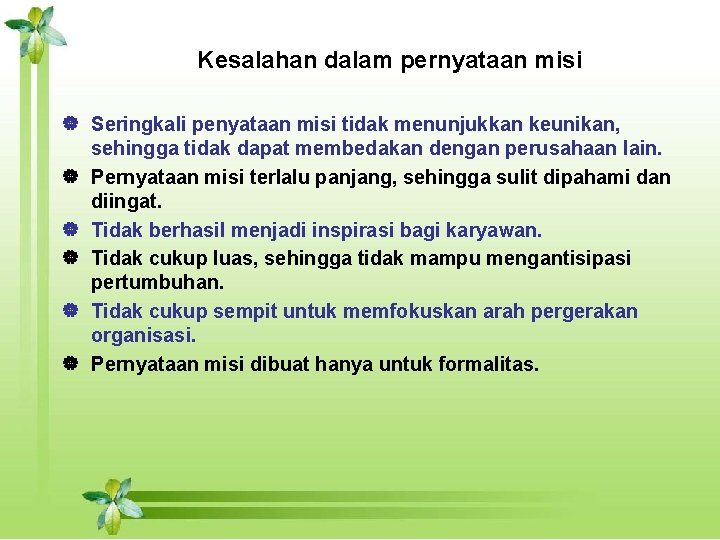 Kesalahan dalam pernyataan misi

Seringkali penyataan misi tidak menunjukkan keunikan, sehingga tidak dapat membedakan dengan perusahaan lain.

Pernyataan misi terlalu panjang, sehingga sulit dipahami dan diingat.

Tidak berhasil menjadi inspirasi bagi karyawan.

Tidak cukup luas, sehingga tidak mampu mengantisipasi pertumbuhan.

Tidak cukup sempit untuk memfokuskan arah pergerakan organisasi.

Pernyataan misi dibuat hanya untuk formalitas.